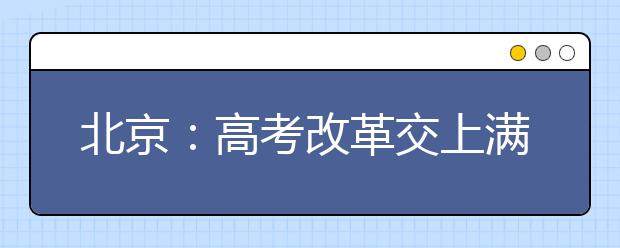 北京：高考改革交上满